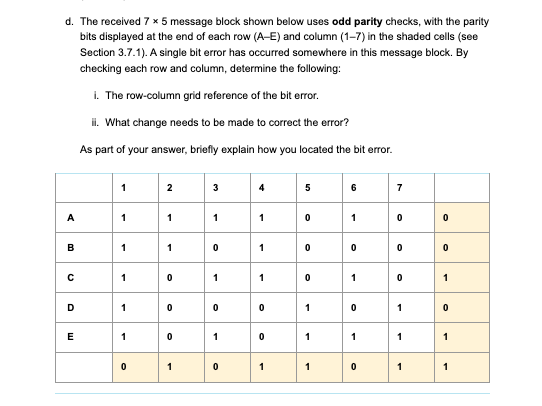 d. The received 7 × 5 message block shown below uses **odd parity** checks, with the parity bits displayed at the end of each row (A–E) and column (1–7) in the shaded cells (see Section 3.7.1). A single bit error has occurred somewhere in this message block. By checking each row and column, determine the following:

i. The row-column grid reference of the bit error.

ii. What change needs to be made to correct the error?

As part of your answer, briefly explain how you located the bit error.

| | 1 | 2 | 3 | 4 | 5 | 6 | 7 | |
|---|---|---|---|---|---|---|---|---|
| A | 1 | 1 | 1 | 1 | 0 | 1 | 0 | 0 |
| B | 1 | 1 | 0 | 1 | 0 | 0 | 0 | 0 |
| C | 1 | 0 | 1 | 1 | 0 | 1 | 0 | 1 |
| D | 1 | 0 | 0 | 0 | 1 | 0 | 1 | 0 |
| E | 1 | 0 | 1 | 0 | 1 | 1 | 1 | 1 |
| | 0 | 1 | 0 | 1 | 1 | 0 | 1 | 1 |